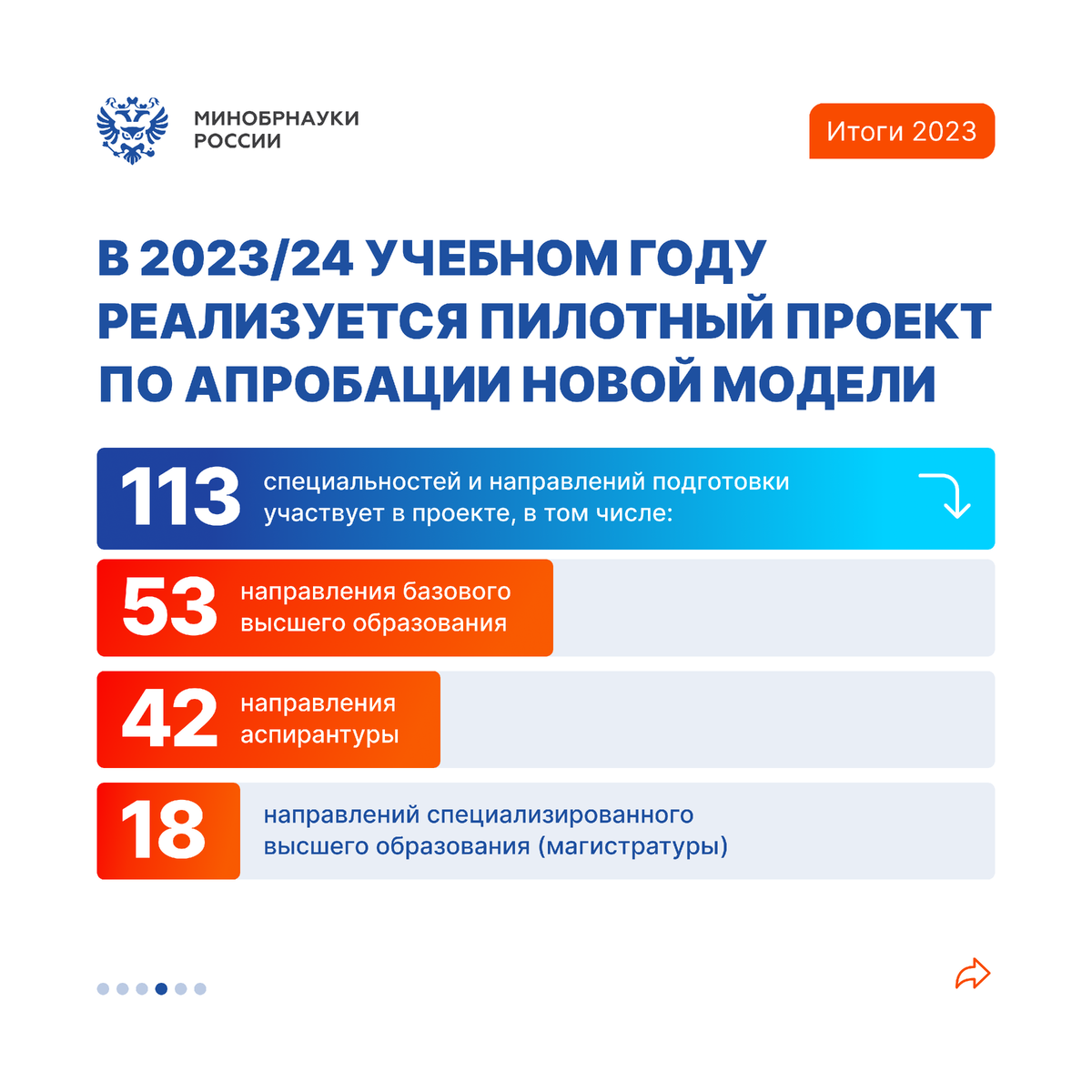 МИНОБРНАУКИ РОССИИ

Итоги 2023

В 2023/24 УЧЕБНОМ ГОДУ РЕАЛИЗУЕТСЯ ПИЛОТНЫЙ ПРОЕКТ ПО АПРОБАЦИИ НОВОЙ МОДЕЛИ

113 специальностей и направлений подготовки участвует в проекте, в том числе:

53 направления базового высшего образования

42 направления аспирантуры

18 направлений специализированного высшего образования (магистратуры)